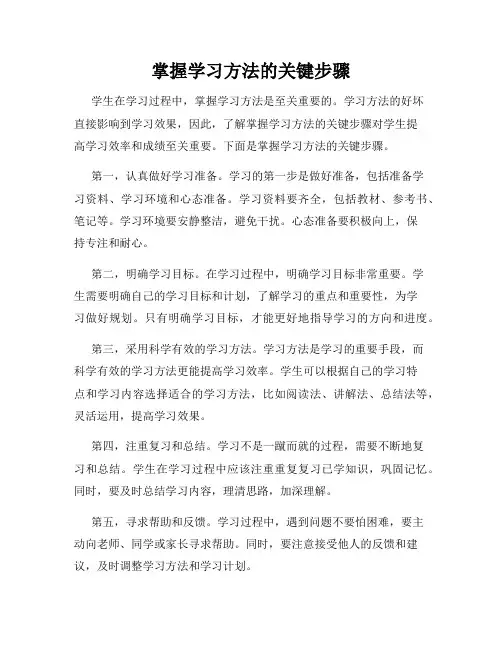 掌握学习方法的关键步骤

学生在学习过程中，掌握学习方法是至关重要的。学习方法的好坏直接影响到学习效果，因此，了解掌握学习方法的关键步骤对学生提高学习效率和成绩至关重要。下面是掌握学习方法的关键步骤。

第一，认真做好学习准备。学习的第一步是做好准备，包括准备学习资料、学习环境和心态准备。学习资料要齐全，包括教材、参考书、笔记等。学习环境要安静整洁，避免干扰。心态准备要积极向上，保持专注和耐心。

第二，明确学习目标。在学习过程中，明确学习目标非常重要。学生需要明确自己的学习目标和计划，了解学习的重点和重要性，为学习做好规划。只有明确学习目标，才能更好地指导学习的方向和进度。

第三，采用科学有效的学习方法。学习方法是学习的重要手段，而科学有效的学习方法更能提高学习效率。学生可以根据自己的学习特点和学习内容选择适合的学习方法，比如阅读法、讲解法、总结法等，灵活运用，提高学习效果。

第四，注重复习和总结。学习不是一蹴而就的过程，需要不断地复习和总结。学生在学习过程中应该注重重复复习已学知识，巩固记忆。同时，要及时总结学习内容，理清思路，加深理解。

第五，寻求帮助和反馈。学习过程中，遇到问题不要怕困难，要主动向老师、同学或家长寻求帮助。同时，要注意接受他人的反馈和建议，及时调整学习方法和学习计划。